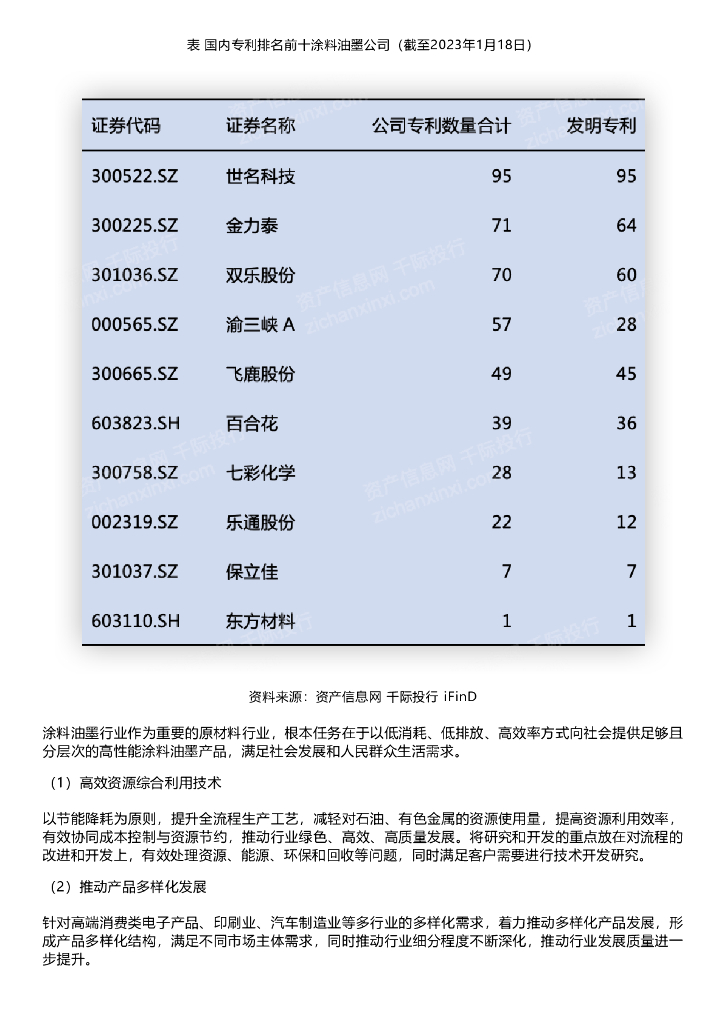 表 国内专利排名前十涂料油墨公司（截至2023年1月18日）

| 证券代码 | 证券名称 | 公司专利数量合计 | 发明专利 |
|---|---|---|---|
| 300522.SZ | 世名科技 | 95 | 95 |
| 300225.SZ | 金力泰 | 71 | 64 |
| 301036.SZ | 双乐股份 | 70 | 60 |
| 000565.SZ | 渝三峡 A | 57 | 28 |
| 300665.SZ | 飞鹿股份 | 49 | 45 |
| 603823.SH | 百合花 | 39 | 36 |
| 300758.SZ | 七彩化学 | 28 | 13 |
| 002319.SZ | 乐通股份 | 22 | 12 |
| 301037.SZ | 保立佳 | 7 | 7 |
| 603110.SH | 东方材料 | 1 | 1 |

资产信息网 千际投行 zichanxinxi.com

资料来源：资产信息网 千际投行 iFinD

涂料油墨行业作为重要的原材料行业，根本任务在于以低消耗、低排放、高效率方式向社会提供足够且分层次的高性能涂料油墨产品，满足社会发展和人民群众生活需求。

（1）高效资源综合利用技术

以节能降耗为原则，提升全流程生产工艺，减轻对石油、有色金属的资源使用量，提高资源利用效率，有效协同成本控制与资源节约，推动行业绿色、高效、高质量发展。将研究和开发的重点放在对流程的改进和开发上，有效处理资源、能源、环保和回收等问题，同时满足客户需要进行技术开发研究。

（2）推动产品多样化发展

针对高端消费类电子产品、印刷业、汽车制造业等多行业的多样化需求，着力推动多样化产品发展，形成产品多样化结构，满足不同市场主体需求，同时推动行业细分程度不断深化，推动行业发展质量进一步提升。